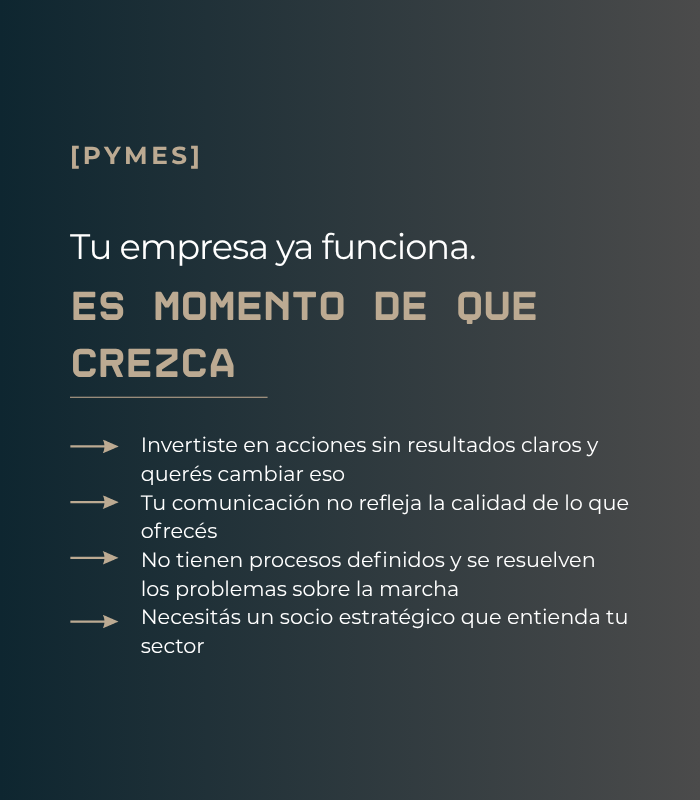 [PYMES]

Tu empresa ya funciona.

ES MOMENTO DE QUE CREZCA

Invertiste en acciones sin resultados claros y querés cambiar eso

Tu comunicación no refleja la calidad de lo que ofrecés

No tienen procesos definidos y se resuelven los problemas sobre la marcha

Necesitás un socio estratégico que entienda tu sector